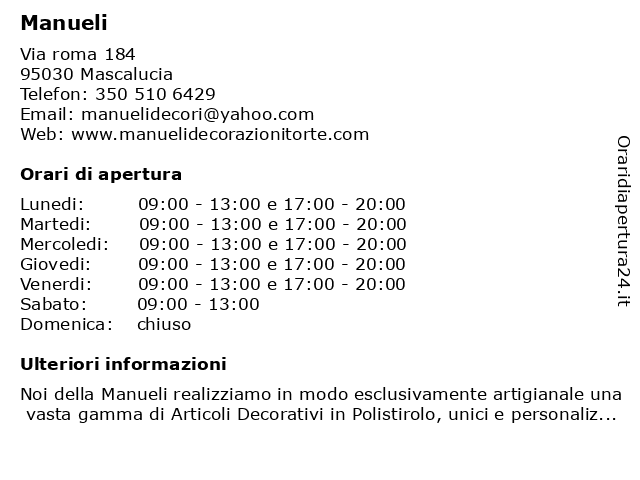 Manueli

Via roma 184
95030 Mascalucia
Telefon: 350 510 6429
Email: manuelidecori@yahoo.com
Web: www.manuelidecorazionitorte.com

Orari di apertura

| | |
|---|---|
| Lunedi: | 09:00 - 13:00 e 17:00 - 20:00 |
| Martedi: | 09:00 - 13:00 e 17:00 - 20:00 |
| Mercoledi: | 09:00 - 13:00 e 17:00 - 20:00 |
| Giovedi: | 09:00 - 13:00 e 17:00 - 20:00 |
| Venerdi: | 09:00 - 13:00 e 17:00 - 20:00 |
| Sabato: | 09:00 - 13:00 |
| Domenica: | chiuso |

Ulteriori informazioni

Noi della Manueli realizziamo in modo esclusivamente artigianale una vasta gamma di Articoli Decorativi in Polistirolo, unici e personaliz...

Oraridiapertura24.it